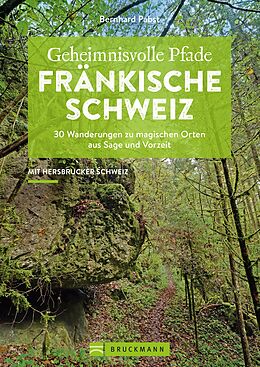 Bernhard Pabst

Geheimnisvolle Pfade
FRÄNKISCHE SCHWEIZ

30 Wanderungen zu magischen Orten aus Sage und Vorzeit

MIT HERSBRUCKER SCHWEIZ

BRUCKMANN